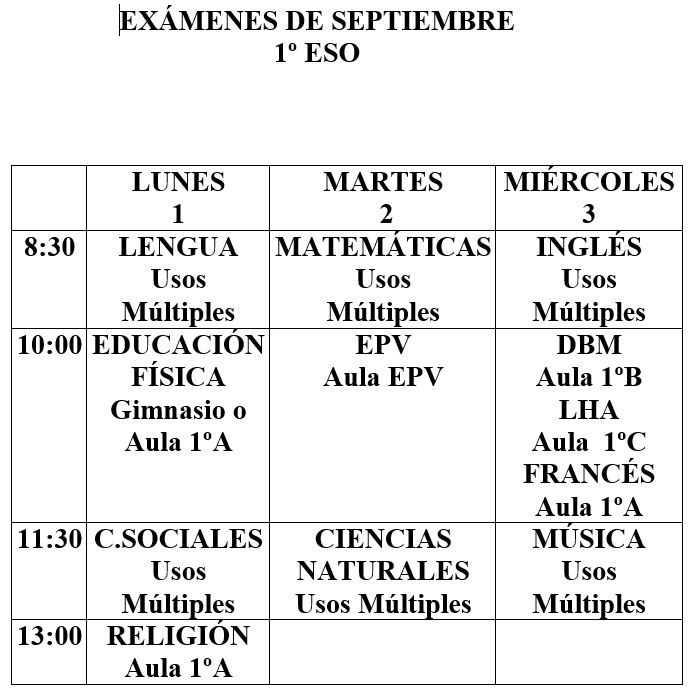 EXÁMENES DE SEPTIEMBRE
1º ESO

| | LUNES 1 | MARTES 2 | MIÉRCOLES 3 |
|---|---|---|---|
| 8:30 | LENGUA Usos Múltiples | MATEMÁTICAS Usos Múltiples | INGLÉS Usos Múltiples |
| 10:00 | EDUCACIÓN FÍSICA Gimnasio o Aula 1ºA | EPV Aula EPV | DBM Aula 1ºB LHA Aula 1ºC FRANCÉS Aula 1ºA |
| 11:30 | C.SOCIALES Usos Múltiples | CIENCIAS NATURALES Usos Múltiples | MÚSICA Usos Múltiples |
| 13:00 | RELIGIÓN Aula 1ºA | | |